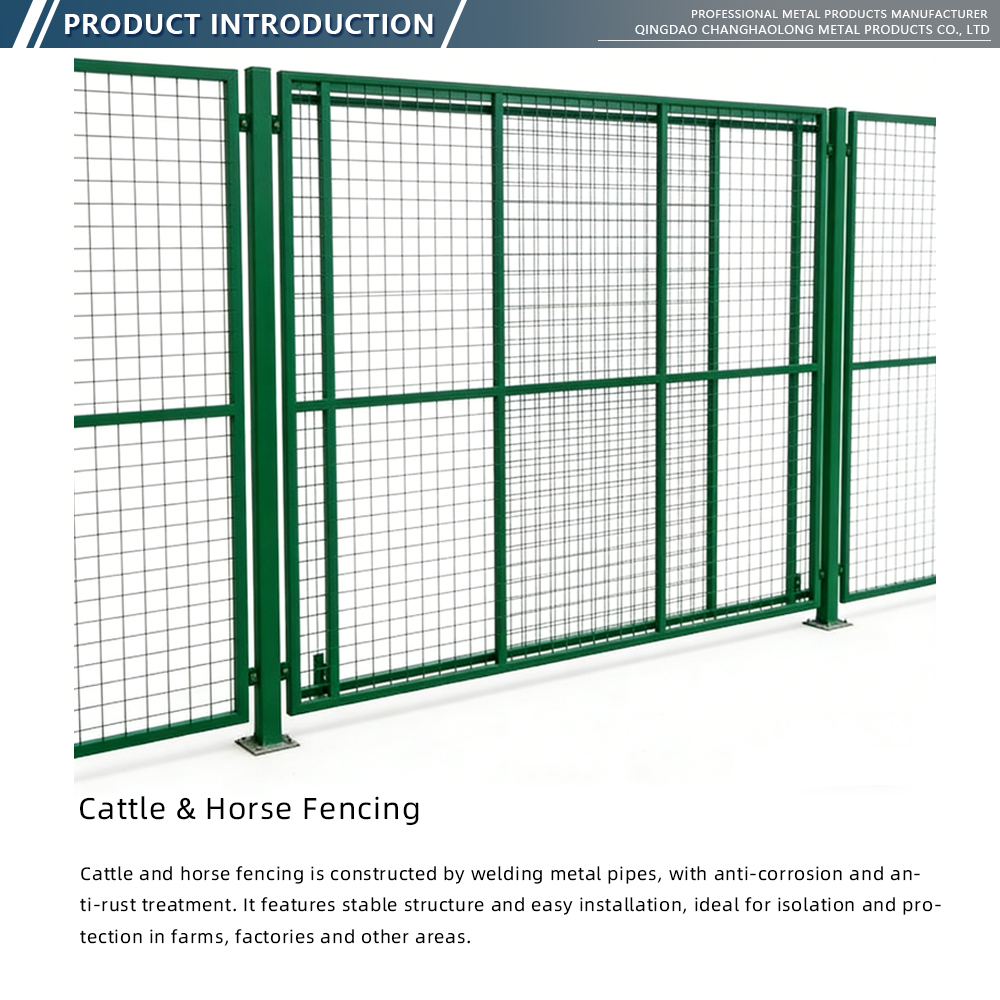 PRODUCT INTRODUCTION

PROFESSIONAL METAL PRODUCTS MANUFACTURER
QINGDAO CHANGHAOLONG METAL PRODUCTS CO., LTD

Cattle & Horse Fencing

Cattle and horse fencing is constructed by welding metal pipes, with anti-corrosion and anti-rust treatment. It features stable structure and easy installation, ideal for isolation and protection in farms, factories and other areas.